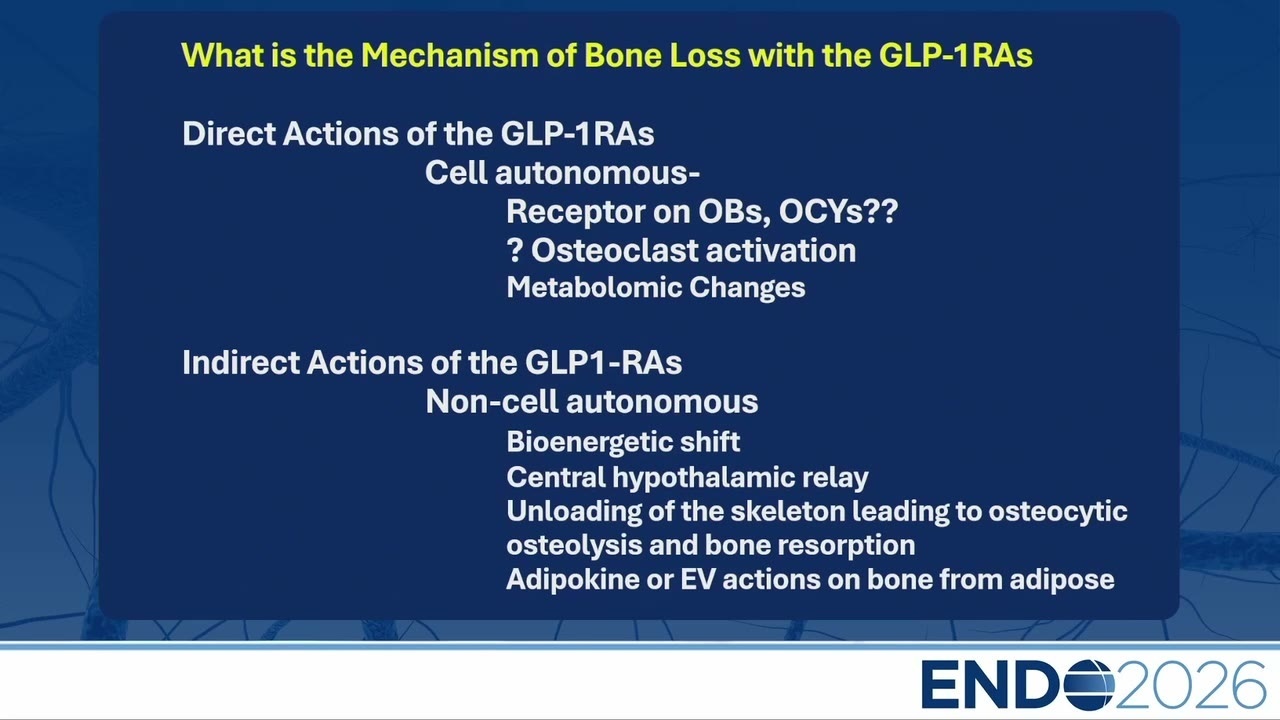 What is the Mechanism of Bone Loss with the GLP-1RAs

Direct Actions of the GLP-1RAs

Cell autonomous-

Receptor on OBs, OCYs??

? Osteoclast activation

Metabolomic Changes

Indirect Actions of the GLP1-RAs

Non-cell autonomous

Bioenergetic shift

Central hypothalamic relay

Unloading of the skeleton leading to osteocytic osteolysis and bone resorption

Adipokine or EV actions on bone from adipose

ENDO2026